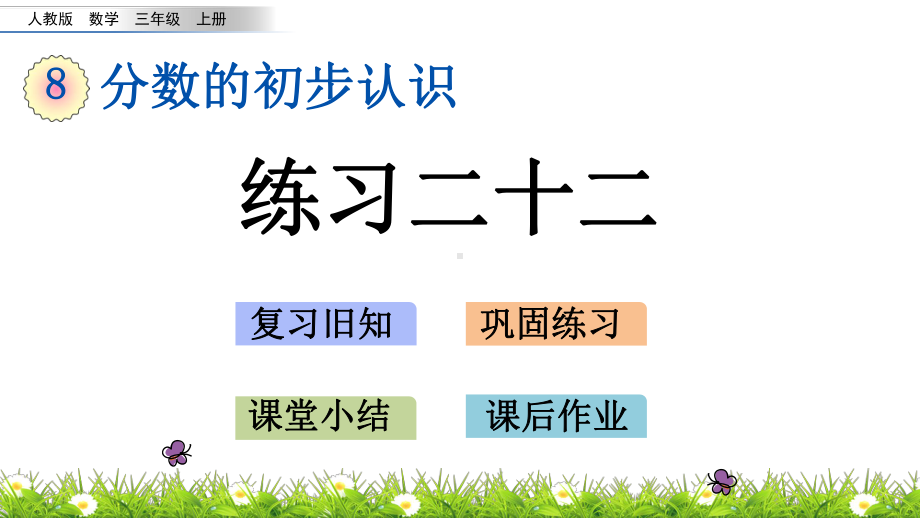 人教版 数学 三年级 上册

8 分数的初步认识

练习二十二

复习旧知

巩固练习

课堂小结

课后作业